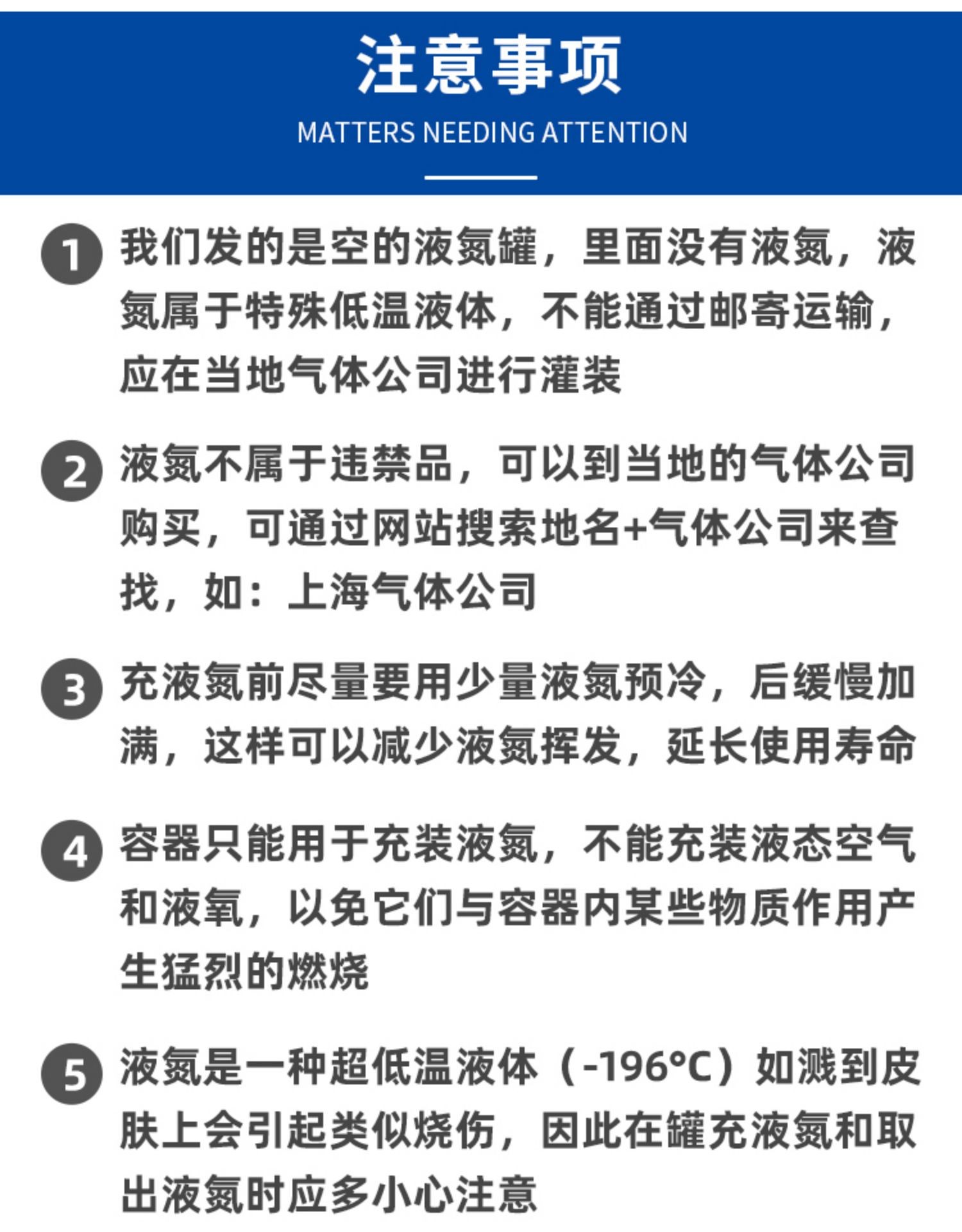 注意事项

MATTERS NEEDING ATTENTION

1 我们发的是空的液氮罐，里面没有液氮，液氮属于特殊低温液体，不能通过邮寄运输，应在当地气体公司进行灌装

2 液氮不属于违禁品，可以到当地的气体公司购买，可通过网站搜索地名+气体公司来查找，如：上海气体公司

3 充液氮前尽量要用少量液氮预冷，后缓慢加满，这样可以减少液氮挥发，延长使用寿命

4 容器只能用于充装液氮，不能充装液态空气和液氧，以免它们与容器内某些物质作用产生猛烈的燃烧

5 液氮是一种超低温液体（-196°C）如溅到皮肤上会引起类似烧伤，因此在罐充液氮和取出液氮时应多小心注意